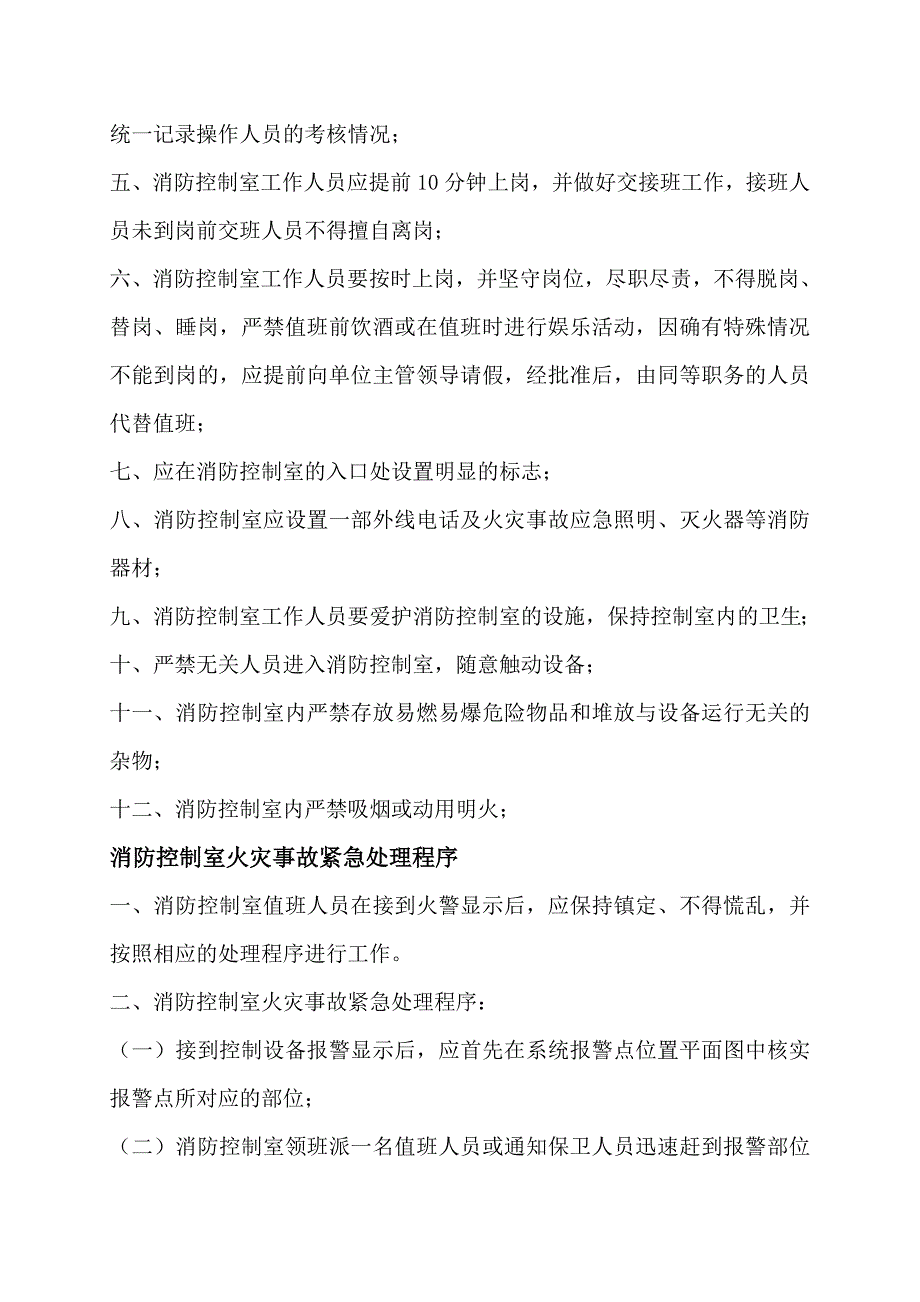 统一记录操作人员的考核情况；

五、消防控制室工作人员应提前 10 分钟上岗，并做好交接班工作，接班人员未到岗前交班人员不得擅自离岗；

六、消防控制室工作人员要按时上岗，并坚守岗位，尽职尽责，不得脱岗、替岗、睡岗，严禁值班前饮酒或在值班时进行娱乐活动，因确有特殊情况不能到岗的，应提前向单位主管领导请假，经批准后，由同等职务的人员代替值班；

七、应在消防控制室的入口处设置明显的标志；

八、消防控制室应设置一部外线电话及火灾事故应急照明、灭火器等消防器材；

九、消防控制室工作人员要爱护消防控制室的设施，保持控制室内的卫生；

十、严禁无关人员进入消防控制室，随意触动设备；

十一、消防控制室内严禁存放易燃易爆危险物品和堆放与设备运行无关的杂物；

十二、消防控制室内严禁吸烟或动用明火；

消防控制室火灾事故紧急处理程序

一、消防控制室值班人员在接到火警显示后，应保持镇定、不得慌乱，并按照相应的处理程序进行工作。

二、消防控制室火灾事故紧急处理程序：

（一）接到控制设备报警显示后，应首先在系统报警点位置平面图中核实报警点所对应的部位；

（二）消防控制室领班派一名值班人员或通知保卫人员迅速赶到报警部位